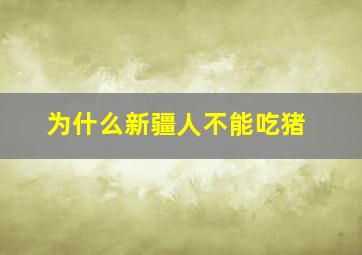 为什么新疆人不能吃猪